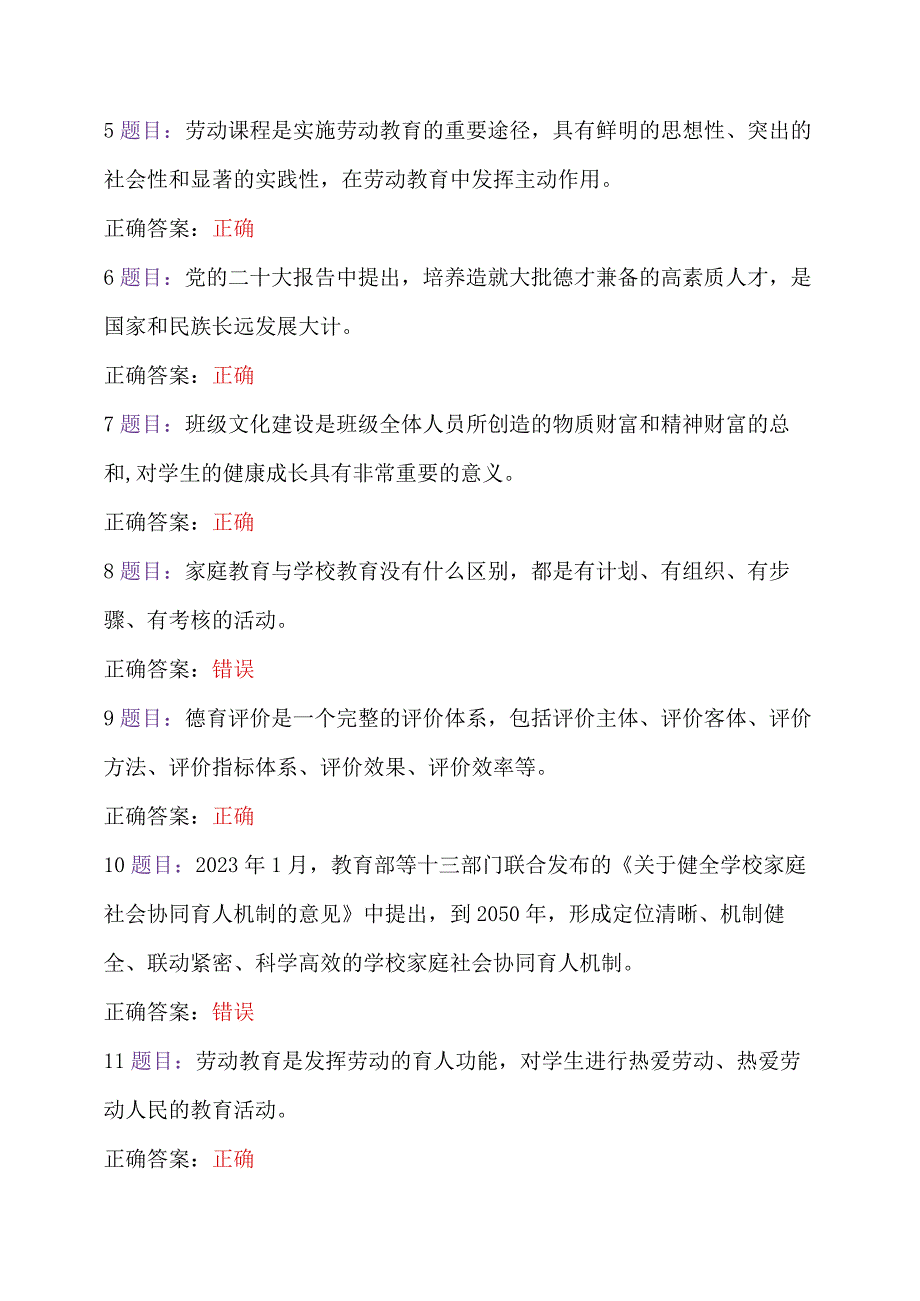 5 题目：劳动课程是实施劳动教育的重要途径，具有鲜明的思想性、突出的社会性和显著的实践性，在劳动教育中发挥主动作用。

正确答案：正确

6 题目：党的二十大报告中提出，培养造就大批德才兼备的高素质人才，是国家和民族长远发展大计。

正确答案：正确

7 题目：班级文化建设是班级全体人员所创造的物质财富和精神财富的总和,对学生的健康成长具有非常重要的意义。

正确答案：正确

8 题目：家庭教育与学校教育没有什么区别，都是有计划、有组织、有步骤、有考核的活动。

正确答案：错误

9 题目：德育评价是一个完整的评价体系，包括评价主体、评价客体、评价方法、评价指标体系、评价效果、评价效率等。

正确答案：正确

10 题目：2023 年 1 月，教育部等十三部门联合发布的《关于健全学校家庭社会协同育人机制的意见》中提出，到 2050 年，形成定位清晰、机制健全、联动紧密、科学高效的学校家庭社会协同育人机制。

正确答案：错误

11 题目：劳动教育是发挥劳动的育人功能，对学生进行热爱劳动、热爱劳动人民的教育活动。

正确答案：正确